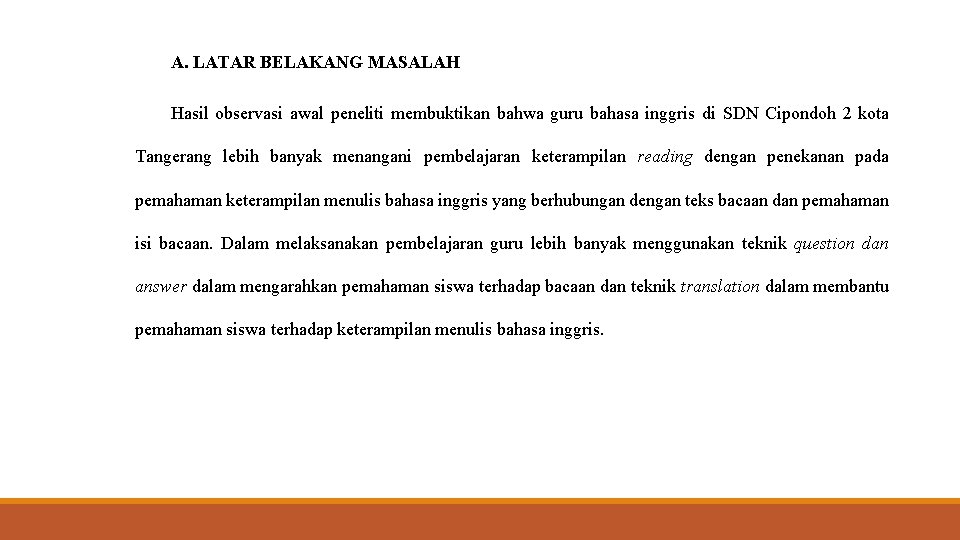 A. LATAR BELAKANG MASALAH

Hasil observasi awal peneliti membuktikan bahwa guru bahasa inggris di SDN Cipondoh 2 kota Tangerang lebih banyak menangani pembelajaran keterampilan reading dengan penekanan pada pemahaman keterampilan menulis bahasa inggris yang berhubungan dengan teks bacaan dan pemahaman isi bacaan. Dalam melaksanakan pembelajaran guru lebih banyak menggunakan teknik question dan answer dalam mengarahkan pemahaman siswa terhadap bacaan dan teknik translation dalam membantu pemahaman siswa terhadap keterampilan menulis bahasa inggris.